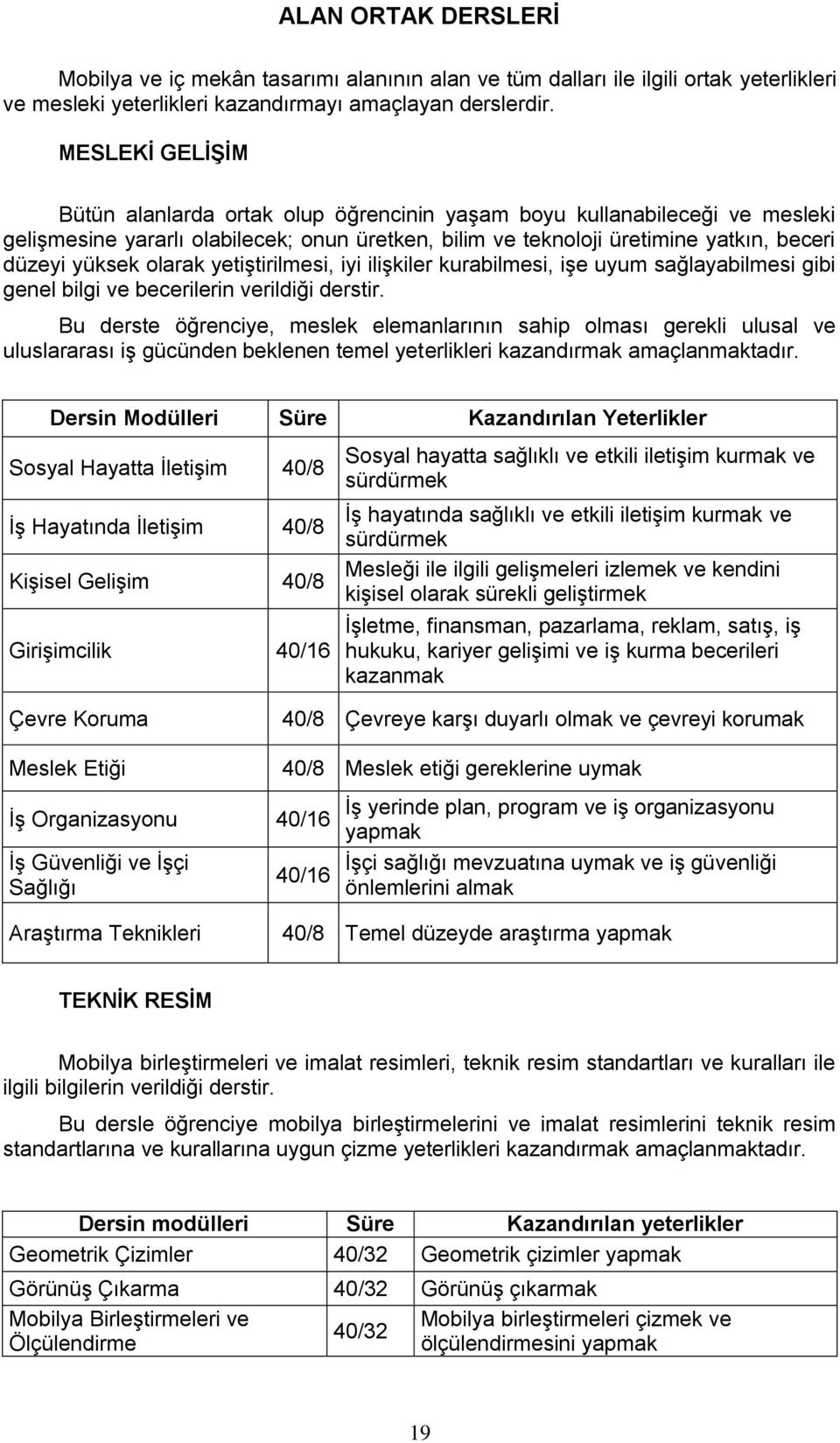 ALAN ORTAK DERSLERİ

Mobilya ve iç mekân tasarımı alanının alan ve tüm dalları ile ilgili ortak yeterlikleri ve mesleki yeterlikleri kazandırmayı amaçlayan derslerdir.

MESLEKİ GELİŞİM

Bütün alanlarda ortak olup öğrencinin yaşam boyu kullanabileceği ve mesleki gelişmesine yararlı olabilecek; onun üretken, bilim ve teknoloji üretimine yatkın, beceri düzeyi yüksek olarak yetiştirilmesi, iyi ilişkiler kurabilmesi, işe uyum sağlayabilmesi gibi genel bilgi ve becerilerin verildiği derstir.

Bu derste öğrenciye, meslek elemanlarının sahip olması gerekli ulusal ve uluslararası iş gücünden beklenen temel yeterlikleri kazandırmak amaçlanmaktadır.

| Dersin Modülleri | Süre | Kazandırılan Yeterlikler |
|---|---|---|
| Sosyal Hayatta İletişim | 40/8 | Sosyal hayatta sağlıklı ve etkili iletişim kurmak ve sürdürmek |
| İş Hayatında İletişim | 40/8 | İş hayatında sağlıklı ve etkili iletişim kurmak ve sürdürmek |
| Kişisel Gelişim | 40/8 | Mesleği ile ilgili gelişmeleri izlemek ve kendini kişisel olarak sürekli geliştirmek |
| Girişimcilik | 40/16 | İşletme, finansman, pazarlama, reklam, satış, iş hukuku, kariyer gelişimi ve iş kurma becerileri kazanmak |
| Çevre Koruma | 40/8 | Çevreye karşı duyarlı olmak ve çevreyi korumak |
| Meslek Etiği | 40/8 | Meslek etiği gereklerine uymak |
| İş Organizasyonu | 40/16 | İş yerinde plan, program ve iş organizasyonu yapmak |
| İş Güvenliği ve İşçi Sağlığı | 40/16 | İşçi sağlığı mevzuatına uymak ve iş güvenliği önlemlerini almak |
| Araştırma Teknikleri | 40/8 | Temel düzeyde araştırma yapmak |

TEKNİK RESİM

Mobilya birleştirmeleri ve imalat resimleri, teknik resim standartları ve kuralları ile ilgili bilgilerin verildiği derstir.

Bu dersle öğrenciye mobilya birleştirmelerini ve imalat resimlerini teknik resim standartlarına ve kurallarına uygun çizme yeterlikleri kazandırmak amaçlanmaktadır.

| Dersin modülleri | Süre | Kazandırılan yeterlikler |
|---|---|---|
| Geometrik Çizimler | 40/32 | Geometrik çizimler yapmak |
| Görünüş Çıkarma | 40/32 | Görünüş çıkarmak |
| Mobilya Birleştirmeleri ve Ölçülendirme | 40/32 | Mobilya birleştirmeleri çizmek ve ölçülendirmesini yapmak |

19